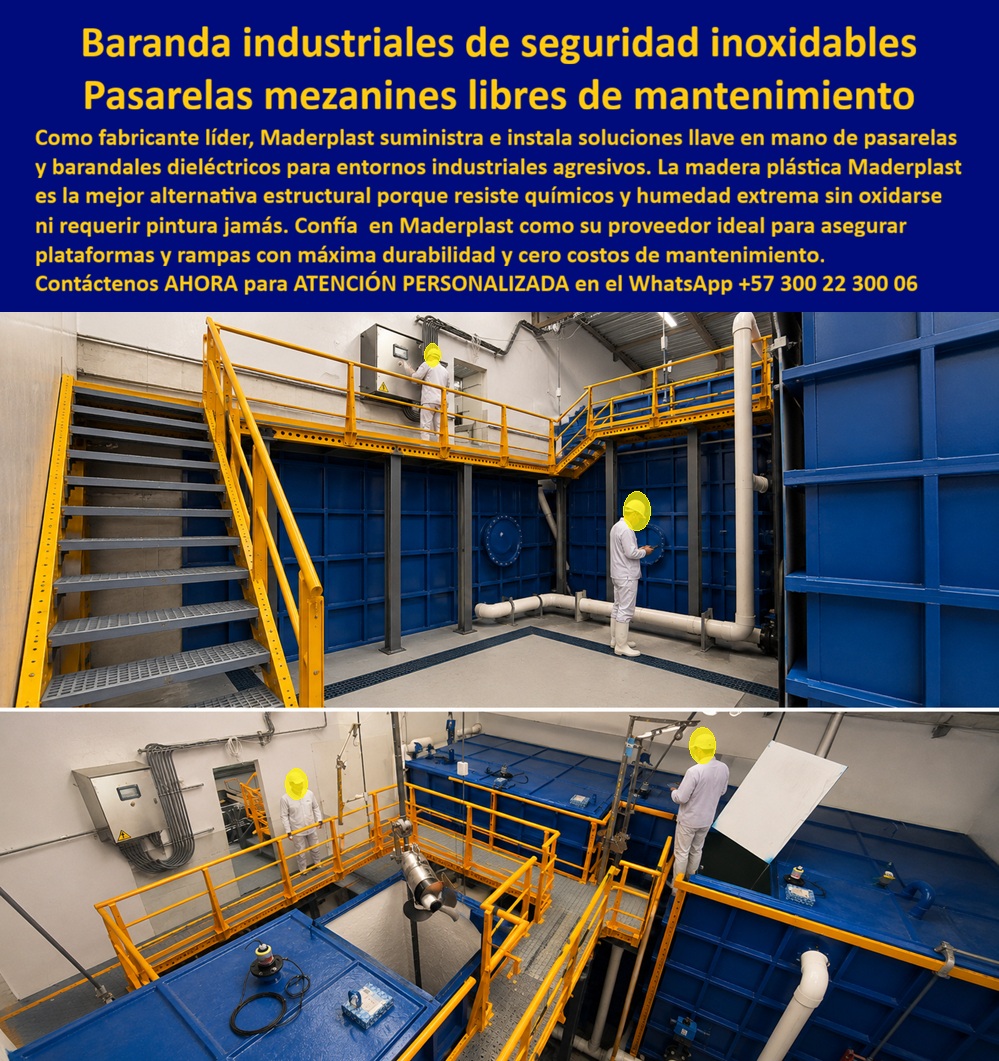 Baranda industriales de seguridad inoxidables Pasarelas mezanines libres de mantenimiento

Como fabricante líder, Maderplast suministra e instala soluciones llave en mano de pasarelas y barandales dieléctricos para entornos industriales agresivos. La madera plástica Maderplast es la mejor alternativa estructural porque resiste químicos y humedad extrema sin oxidarse ni requerir pintura jamás. Confía en Maderplast como su proveedor ideal para asegurar plataformas y rampas con máxima durabilidad y cero costos de mantenimiento.
Contáctenos AHORA para ATENCIÓN PERSONALIZADA en el WhatsApp +57 300 22 300 06